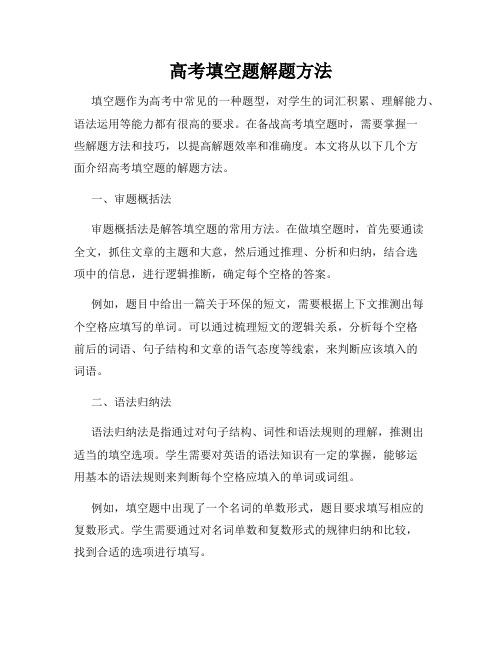 高考填空题解题方法

填空题作为高考中常见的一种题型，对学生的词汇积累、理解能力、语法运用等能力都有很高的要求。在备战高考填空题时，需要掌握一些解题方法和技巧，以提高解题效率和准确度。本文将从以下几个方面介绍高考填空题的解题方法。

一、审题概括法

审题概括法是解答填空题的常用方法。在做填空题时，首先要通读全文，抓住文章的主题和大意，然后通过推理、分析和归纳，结合选项中的信息，进行逻辑推断，确定每个空格的答案。

例如，题目中给出一篇关于环保的短文，需要根据上下文推测出每个空格应填写的单词。可以通过梳理短文的逻辑关系，分析每个空格前后的词语、句子结构和文章的语气态度等线索，来判断应该填入的词语。

二、语法归纳法

语法归纳法是指通过对句子结构、词性和语法规则的理解，推测出适当的填空选项。学生需要对英语的语法知识有一定的掌握，能够运用基本的语法规则来判断每个空格应填入的单词或词组。

例如，填空题中出现了一个名词的单数形式，题目要求填写相应的复数形式。学生需要通过对名词单数和复数形式的规律归纳和比较，找到合适的选项进行填写。